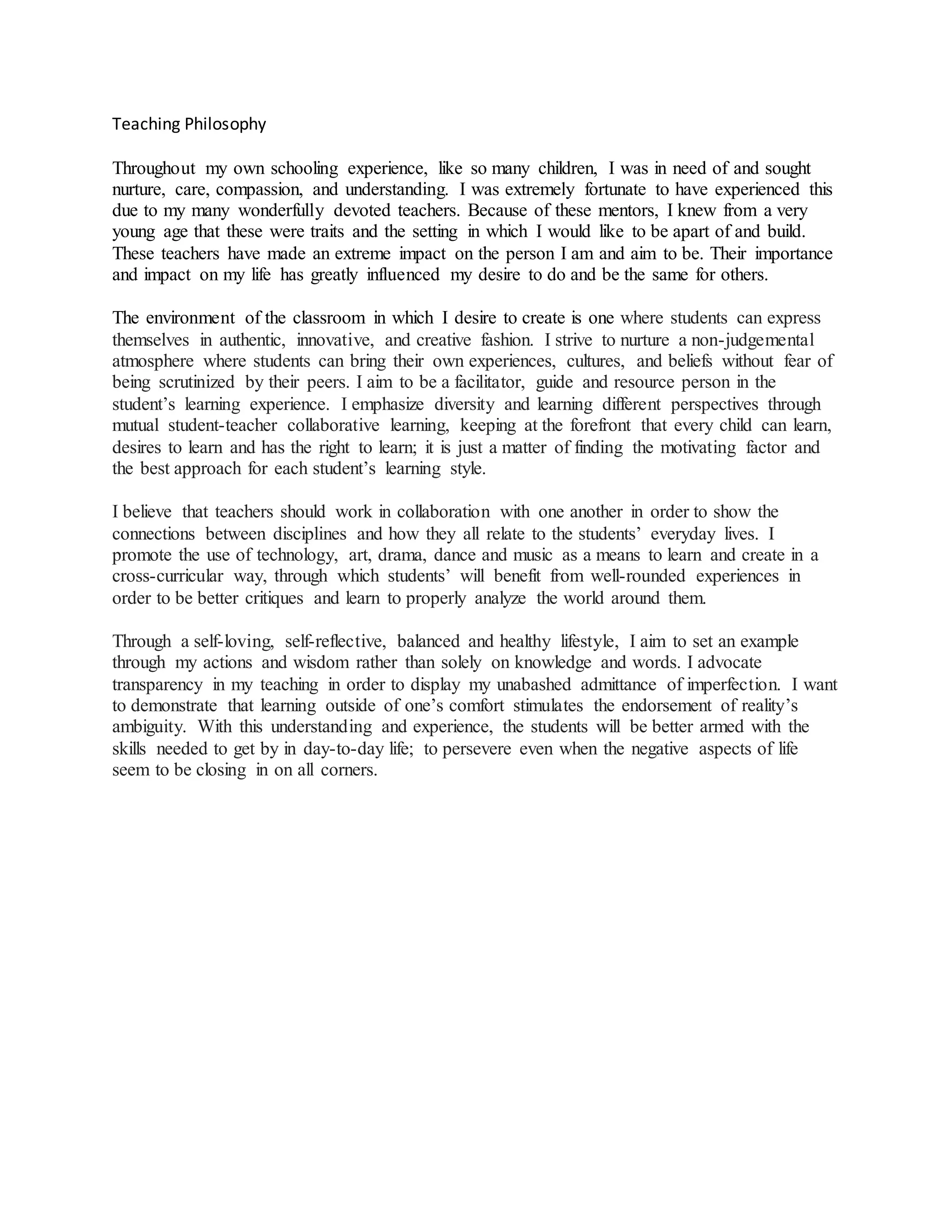 Teaching Philosophy

Throughout my own schooling experience, like so many children, I was in need of and sought nurture, care, compassion, and understanding. I was extremely fortunate to have experienced this due to my many wonderfully devoted teachers. Because of these mentors, I knew from a very young age that these were traits and the setting in which I would like to be apart of and build. These teachers have made an extreme impact on the person I am and aim to be. Their importance and impact on my life has greatly influenced my desire to do and be the same for others.

The environment of the classroom in which I desire to create is one where students can express themselves in authentic, innovative, and creative fashion. I strive to nurture a non-judgemental atmosphere where students can bring their own experiences, cultures, and beliefs without fear of being scrutinized by their peers. I aim to be a facilitator, guide and resource person in the student's learning experience. I emphasize diversity and learning different perspectives through mutual student-teacher collaborative learning, keeping at the forefront that every child can learn, desires to learn and has the right to learn; it is just a matter of finding the motivating factor and the best approach for each student's learning style.

I believe that teachers should work in collaboration with one another in order to show the connections between disciplines and how they all relate to the students' everyday lives. I promote the use of technology, art, drama, dance and music as a means to learn and create in a cross-curricular way, through which students' will benefit from well-rounded experiences in order to be better critiques and learn to properly analyze the world around them.

Through a self-loving, self-reflective, balanced and healthy lifestyle, I aim to set an example through my actions and wisdom rather than solely on knowledge and words. I advocate transparency in my teaching in order to display my unabashed admittance of imperfection. I want to demonstrate that learning outside of one's comfort stimulates the endorsement of reality's ambiguity. With this understanding and experience, the students will be better armed with the skills needed to get by in day-to-day life; to persevere even when the negative aspects of life seem to be closing in on all corners.